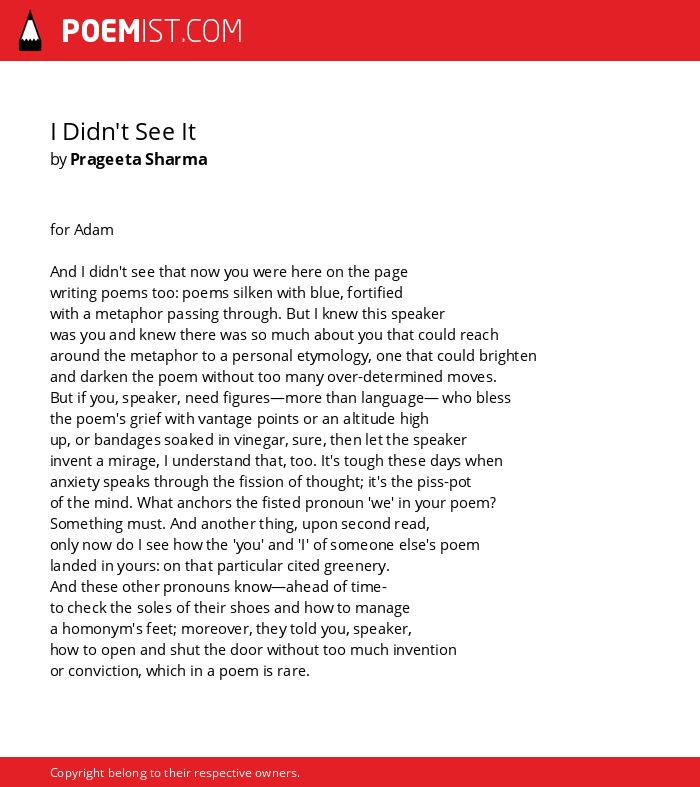 POEMIST.COM

I Didn't See It
by Prageeta Sharma

for Adam

And I didn't see that now you were here on the page
writing poems too: poems silken with blue, fortified
with a metaphor passing through. But I knew this speaker
was you and knew there was so much about you that could reach
around the metaphor to a personal etymology, one that could brighten
and darken the poem without too many over-determined moves.
But if you, speaker, need figures—more than language— who bless
the poem's grief with vantage points or an altitude high
up, or bandages soaked in vinegar, sure, then let the speaker
invent a mirage, I understand that, too. It's tough these days when
anxiety speaks through the fission of thought; it's the piss-pot
of the mind. What anchors the fisted pronoun 'we' in your poem?
Something must. And another thing, upon second read,
only now do I see how the 'you' and 'I' of someone else's poem
landed in yours: on that particular cited greenery.
And these other pronouns know—ahead of time-
to check the soles of their shoes and how to manage
a homonym's feet; moreover, they told you, speaker,
how to open and shut the door without too much invention
or conviction, which in a poem is rare.

Copyright belong to their respective owners.